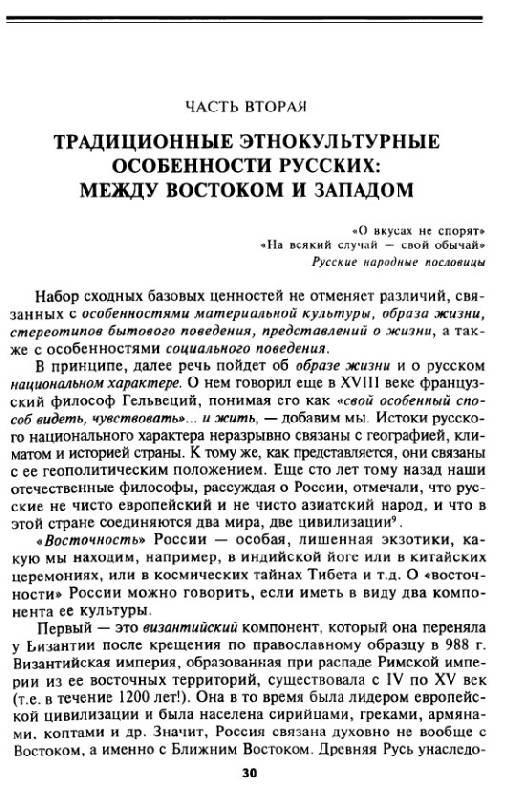 ЧАСТЬ ВТОРАЯ

ТРАДИЦИОННЫЕ ЭТНОКУЛЬТУРНЫЕ ОСОБЕННОСТИ РУССКИХ: МЕЖДУ ВОСТОКОМ И ЗАПАДОМ

«О вкусах не спорят»
«На всякий случай — свой обычай»
Русские народные пословицы

Набор сходных базовых ценностей не отменяет различий, связанных с особенностями материальной культуры, образа жизни, стереотипов бытового поведения, представлений о жизни, а также с особенностями социального поведения.

В принципе, далее речь пойдет об образе жизни и о русском национальном характере. О нем говорил еще в XVIII веке французский философ Гельвеций, понимая его как «свой особенный способ видеть, чувствовать»... и жить, — добавим мы. Истоки русского национального характера неразрывно связаны с географией, климатом и историей страны. К тому же, как представляется, они связаны с ее геополитическим положением. Еще сто лет тому назад наши отечественные философы, рассуждая о России, отмечали, что русские не чисто европейский и не чисто азиатский народ, и что в этой стране соединяются два мира, две цивилизации$^9$.

«Восточность» России — особая, лишенная экзотики, какую мы находим, например, в индийской йоге или в китайских церемониях, или в космических тайнах Тибета и т.д. О «восточности» России можно говорить, если иметь в виду два компонента ее культуры.

Первый — это византийский компонент, который она переняла у Византии после крещения по православному образцу в 988 г. Византийская империя, образованная при распаде Римской империи из ее восточных территорий, существовала с IV по XV век (т.е. в течение 1200 лет!). Она в то время была лидером европейской цивилизации и была населена сирийцами, греками, армянами, коптами и др. Значит, Россия связана духовно не вообще с Востоком, а именно с Ближним Востоком. Древняя Русь унаследо-

30